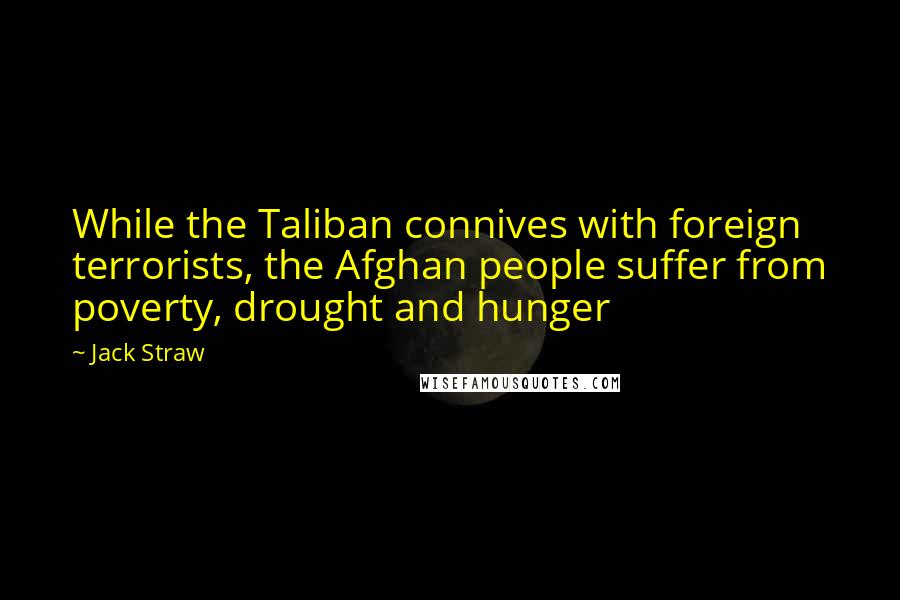 While the Taliban connives with foreign terrorists, the Afghan people suffer from poverty, drought and hunger

~ Jack Straw

WISEFAMOUSQUOTES.COM